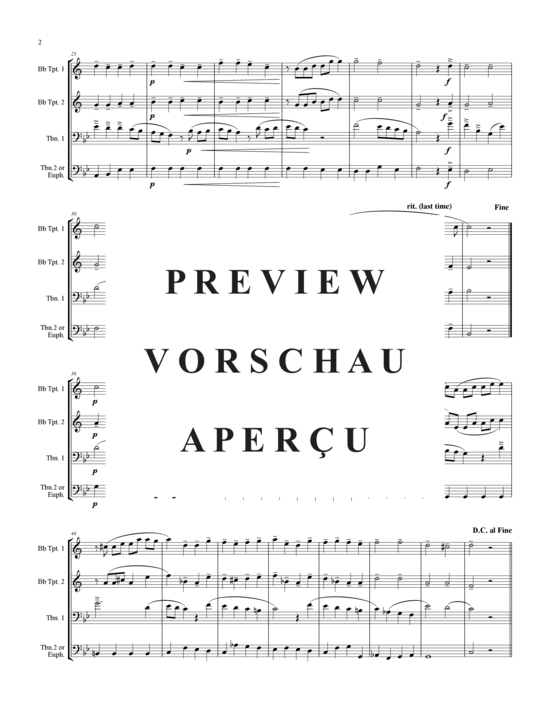 2

23

Bb Tpt. 1

Bb Tpt. 2

Tbn. 1

Tbn.2 or Euph.

p

p

p

p

f

f

f

f

30

rit. (last time)

Fine

Bb Tpt. 1

Bb Tpt. 2

Tbn. 1

Tbn.2 or Euph.

PREVIEW

VORSCHAU

APERÇU

38

Bb Tpt. 1

Bb Tpt. 2

Tbn. 1

Tbn.2 or Euph.

p

p

p

p

44

D.C. al Fine

Bb Tpt. 1

Bb Tpt. 2

Tbn. 1

Tbn.2 or Euph.